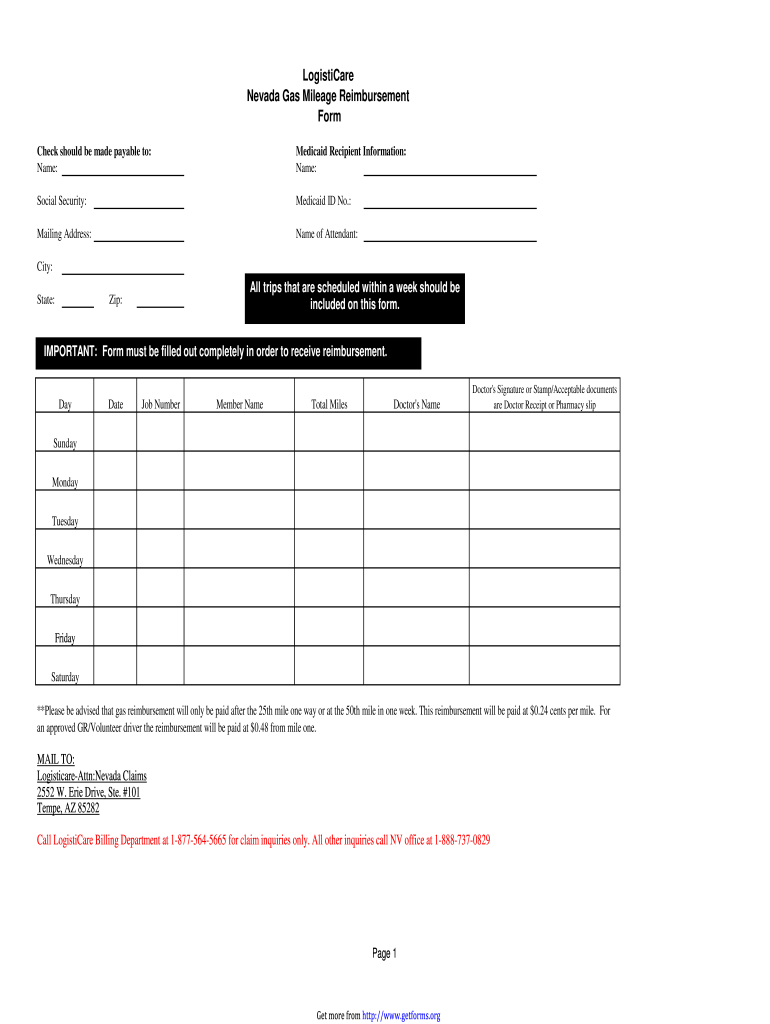 LogistiCare
Nevada Gas Mileage Reimbursement
Form

Check should be made payable to:
Name:

Social Security:

Mailing Address:

City:

State: Zip:

Medicaid Recipient Information:
Name:

Medicaid ID No.:

Name of Attendant:

All trips that are scheduled within a week should be included on this form.

IMPORTANT: Form must be filled out completely in order to receive reimbursement.

| Day | Date | Job Number | Member Name | Total Miles | Doctor's Name | Doctor's Signature or Stamp/Acceptable documents are Doctor Receipt or Pharmacy slip |
|---|---|---|---|---|---|---|
| Sunday | | | | | | |
| Monday | | | | | | |
| Tuesday | | | | | | |
| Wednesday | | | | | | |
| Thursday | | | | | | |
| Friday | | | | | | |
| Saturday | | | | | | |

**Please be advised that gas reimbursement will only be paid after the 25th mile one way or at the 50th mile in one week. This reimbursement will be paid at $0.24 cents per mile. For an approved GR/Volunteer driver the reimbursement will be paid at $0.48 from mile one.

MAIL TO:
Logisticare-Attn:Nevada Claims
2552 W. Erie Drive, Ste. #101
Tempe, AZ 85282

Call LogistiCare Billing Department at 1-877-564-5665 for claim inquiries only. All other inquiries call NV office at 1-888-737-0829

Page 1

Get more from http://www.getforms.org